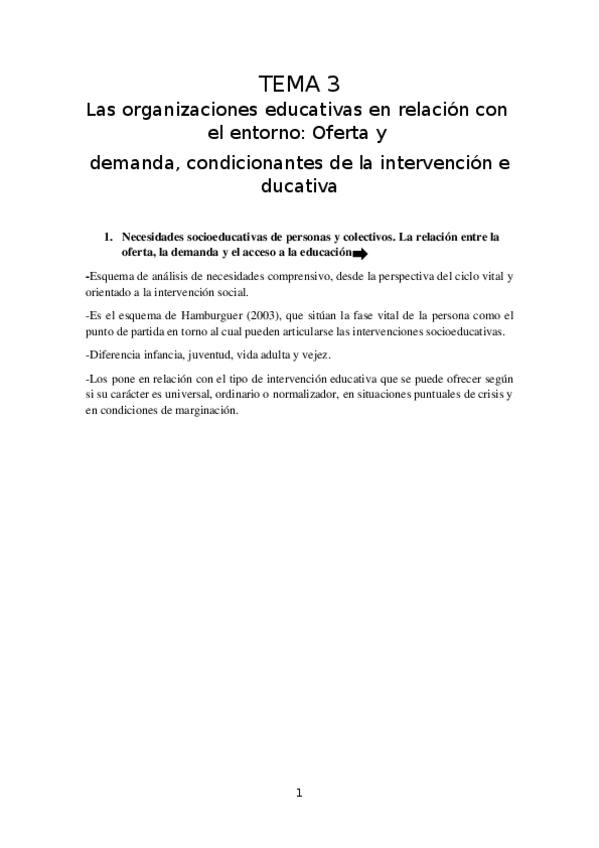 TEMA 3

Las organizaciones educativas en relación con el entorno: Oferta y

demanda, condicionantes de la intervención e ducativa

1. Necesidades socioeducativas de personas y colectivos. La relación entre la oferta, la demanda y el acceso a la educación

-Esquema de análisis de necesidades comprensivo, desde la perspectiva del ciclo vital y orientado a la intervención social.

-Es el esquema de Hamburguer (2003), que sitúan la fase vital de la persona como el punto de partida en torno al cual pueden articularse las intervenciones socioeducativas.

-Diferencia infancia, juventud, vida adulta y vejez.

-Los pone en relación con el tipo de intervención educativa que se puede ofrecer según si su carácter es universal, ordinario o normalizador, en situaciones puntuales de crisis y en condiciones de marginación.

1